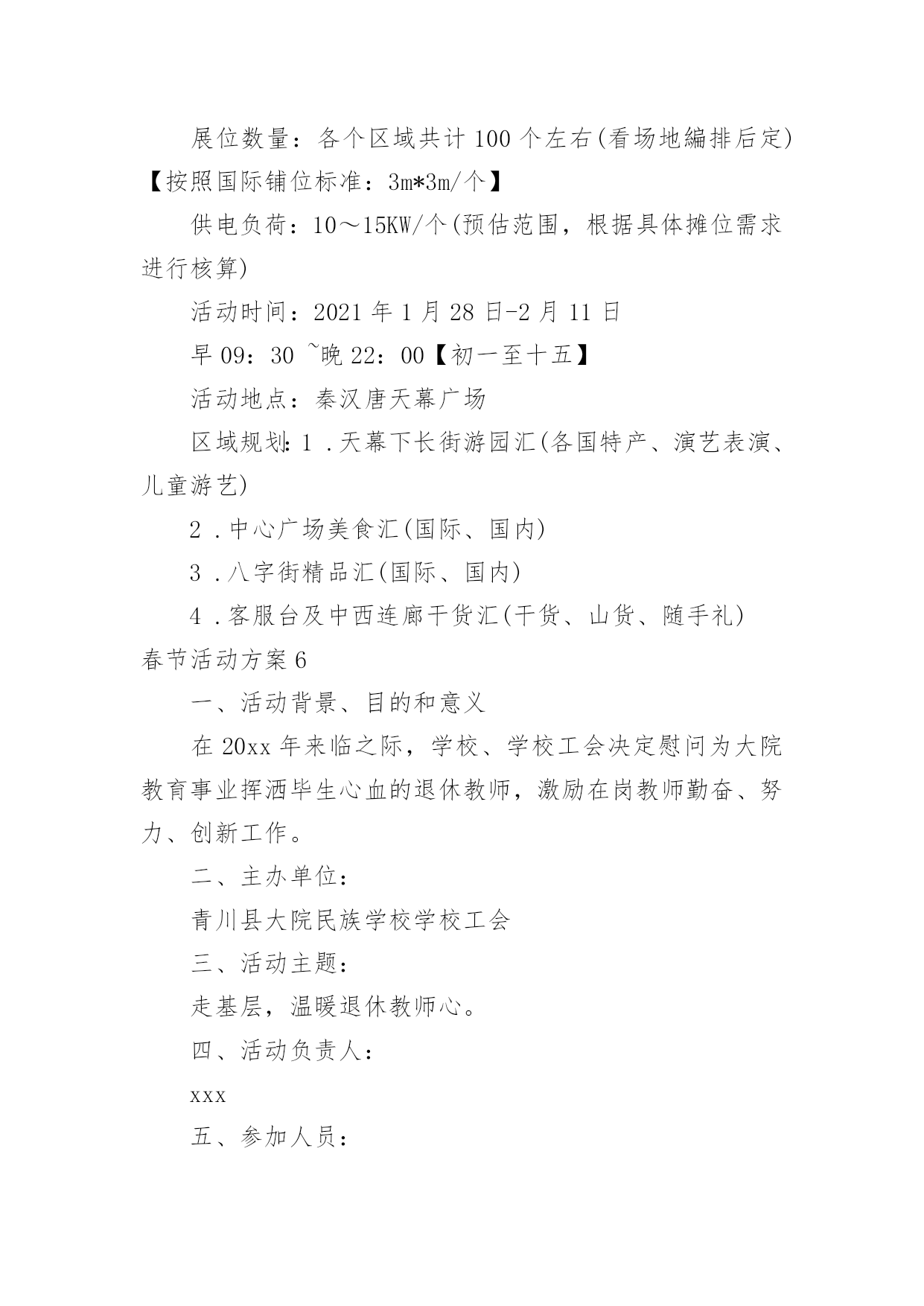 展位数量：各个区域共计 100 个左右(看场地編排后定)【按照国际铺位标准：3m*3m/个】

供电负荷：10～15KW/个(预估范围，根据具体摊位需求进行核算)

活动时间：2021 年 1 月 28 日-2 月 11 日

早 09：30 ~晚 22：00【初一至十五】

活动地点：秦汉唐天幕广场

区域规划：1 .天幕下长街游园汇(各国特产、演艺表演、儿童游艺)

2 .中心广场美食汇(国际、国内)

3 .八字街精品汇(国际、国内)

4 .客服台及中西连廊干货汇(干货、山货、随手礼)

春节活动方案 6

一、活动背景、目的和意义

在 20xx 年来临之际，学校、学校工会决定慰问为大院教育事业挥洒毕生心血的退休教师，激励在岗教师勤奋、努力、创新工作。

二、主办单位：

青川县大院民族学校学校工会

三、活动主题：

走基层，温暖退休教师心。

四、活动负责人：

xxx

五、参加人员：